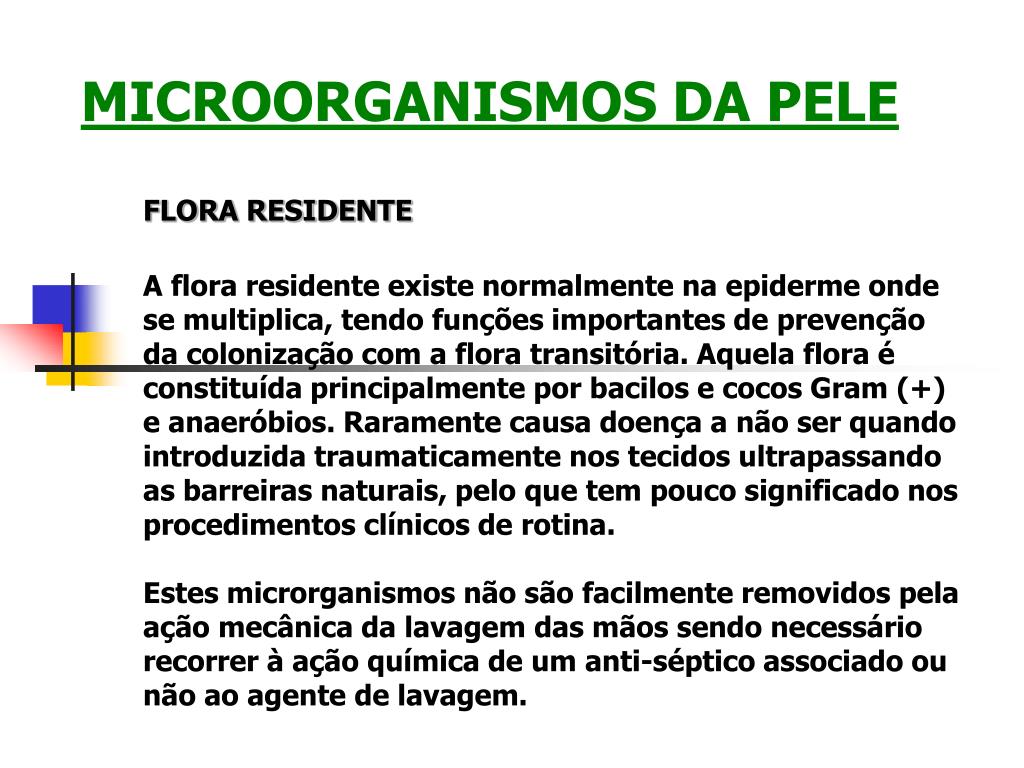 MICROORGANISMOS DA PELE

FLORA RESIDENTE

A flora residente existe normalmente na epiderme onde se multiplica, tendo funções importantes de prevenção da colonização com a flora transitória. Aquela flora é constituída principalmente por bacilos e cocos Gram (+) e anaeróbios. Raramente causa doença a não ser quando introduzida traumaticamente nos tecidos ultrapassando as barreiras naturais, pelo que tem pouco significado nos procedimentos clínicos de rotina.

Estes microrganismos não são facilmente removidos pela ação mecânica da lavagem das mãos sendo necessário recorrer à ação química de um anti-séptico associado ou não ao agente de lavagem.